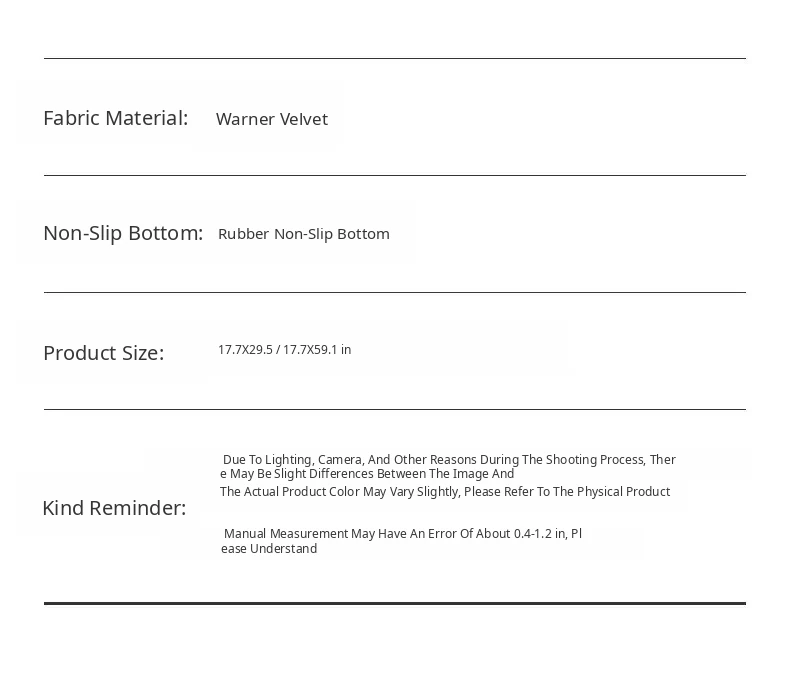 Fabric Material: Warner Velvet

Non-Slip Bottom: Rubber Non-Slip Bottom

Product Size: 17.7X29.5 / 17.7X59.1 in

Kind Reminder:

Due To Lighting, Camera, And Other Reasons During The Shooting Process, There May Be Slight Differences Between The Image And

The Actual Product Color May Vary Slightly, Please Refer To The Physical Product

Manual Measurement May Have An Error Of About 0.4-1.2 in, Please Understand